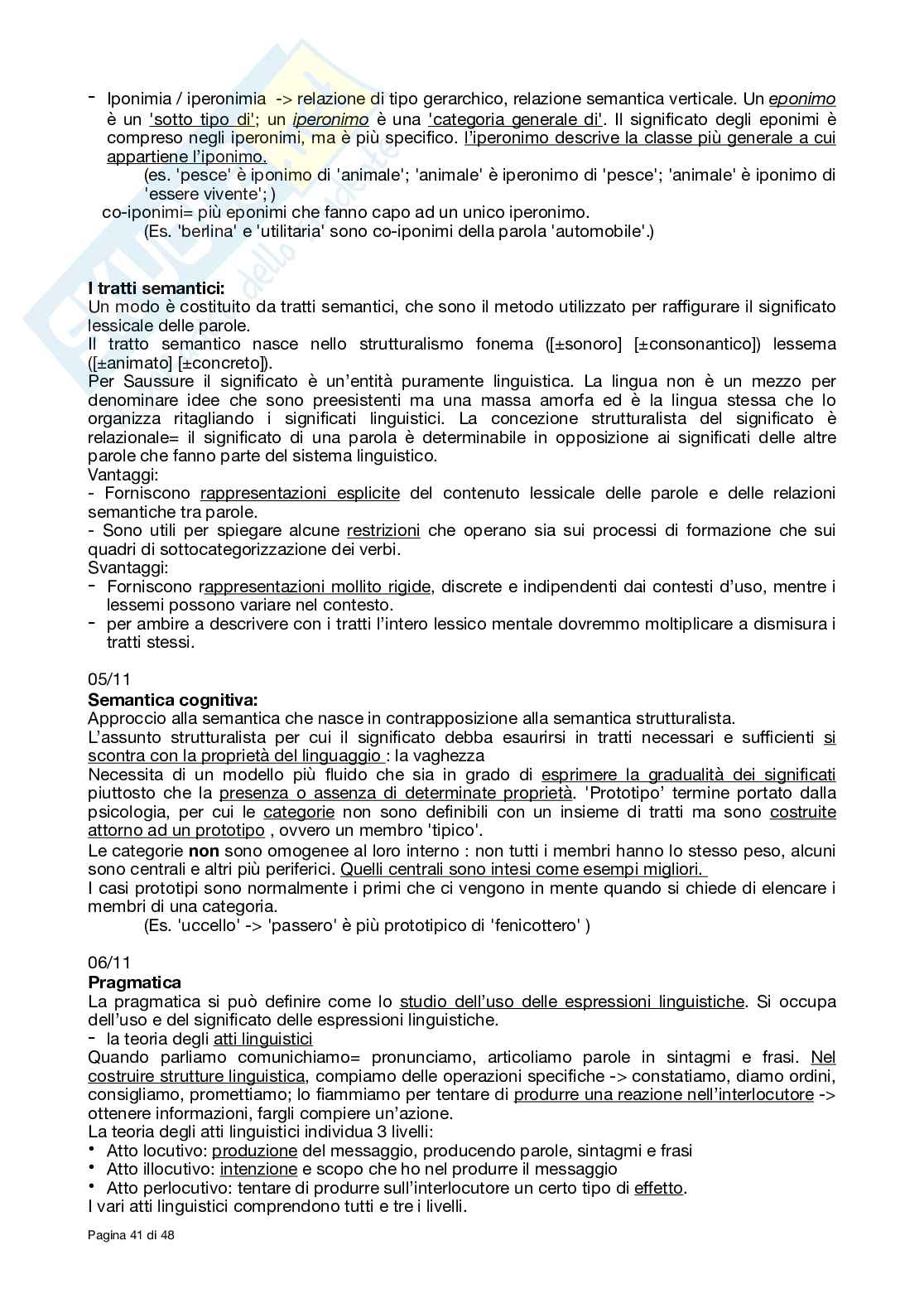 - Iponimia / iperonimia -> relazione di tipo gerarchico, relazione semantica verticale. Un eponimo è un 'sotto tipo di'; un iperonimo è una 'categoria generale di'. Il significato degli eponimi è compreso negli iperonimi, ma è più specifico. l'iperonimo descrive la classe più generale a cui appartiene l'iponimo.
(es. 'pesce' è iponimo di 'animale'; 'animale' è iperonimo di 'pesce'; 'animale' è iponimo di 'essere vivente'; )
co-iponimi= più eponimi che fanno capo ad un unico iperonimo.
(Es. 'berlina' e 'utilitaria' sono co-iponimi della parola 'automobile'.)

I tratti semantici:
Un modo è costituito da tratti semantici, che sono il metodo utilizzato per raffigurare il significato lessicale delle parole.
Il tratto semantico nasce nello strutturalismo fonema ([±sonoro] [±consonantico]) lessema ([±animato] [±concreto]).
Per Saussure il significato è un'entità puramente linguistica. La lingua non è un mezzo per denominare idee che sono preesistenti ma una massa amorfa ed è la lingua stessa che lo organizza ritagliando i significati linguistici. La concezione strutturalista del significato è relazionale= il significato di una parola è determinabile in opposizione ai significati delle altre parole che fanno parte del sistema linguistico.
Vantaggi:
- Forniscono rappresentazioni esplicite del contenuto lessicale delle parole e delle relazioni semantiche tra parole.
- Sono utili per spiegare alcune restrizioni che operano sia sui processi di formazione che sui quadri di sottocategorizzazione dei verbi.
Svantaggi:
- Forniscono rappresentazioni mollito rigide, discrete e indipendenti dai contesti d'uso, mentre i lessemi possono variare nel contesto.
- per ambire a descrivere con i tratti l'intero lessico mentale dovremmo moltiplicare a dismisura i tratti stessi.

05/11
Semantica cognitiva:
Approccio alla semantica che nasce in contrapposizione alla semantica strutturalista.
L'assunto strutturalista per cui il significato debba esaurirsi in tratti necessari e sufficienti si scontra con la proprietà del linguaggio : la vaghezza
Necessita di un modello più fluido che sia in grado di esprimere la gradualità dei significati piuttosto che la presenza o assenza di determinate proprietà. 'Prototipo' termine portato dalla psicologia, per cui le categorie non sono definibili con un insieme di tratti ma sono costruite attorno ad un prototipo , ovvero un membro 'tipico'.
Le categorie non sono omogenee al loro interno : non tutti i membri hanno lo stesso peso, alcuni sono centrali e altri più periferici. Quelli centrali sono intesi come esempi migliori.
I casi prototipi sono normalmente i primi che ci vengono in mente quando si chiede di elencare i membri di una categoria.
(Es. 'uccello' -> 'passero' è più prototipico di 'fenicottero' )

06/11
Pragmatica
La pragmatica si può definire come lo studio dell'uso delle espressioni linguistiche. Si occupa dell'uso e del significato delle espressioni linguistiche.
- la teoria degli atti linguistici
Quando parliamo comunichiamo= pronunciamo, articoliamo parole in sintagmi e frasi. Nel costruire strutture linguistica, compiamo delle operazioni specifiche -> constatiamo, diamo ordini, consigliamo, promettiamo; lo fiammiamo per tentare di produrre una reazione nell'interlocutore -> ottenere informazioni, fargli compiere un'azione.
La teoria degli atti linguistici individua 3 livelli:
• Atto locutivo: produzione del messaggio, producendo parole, sintagmi e frasi
• Atto illocutivo: intenzione e scopo che ho nel produrre il messaggio
• Atto perlocutivo: tentare di produrre sull'interlocutore un certo tipo di effetto.
I vari atti linguistici comprendono tutti e tre i livelli.

Pagina 41 di 48